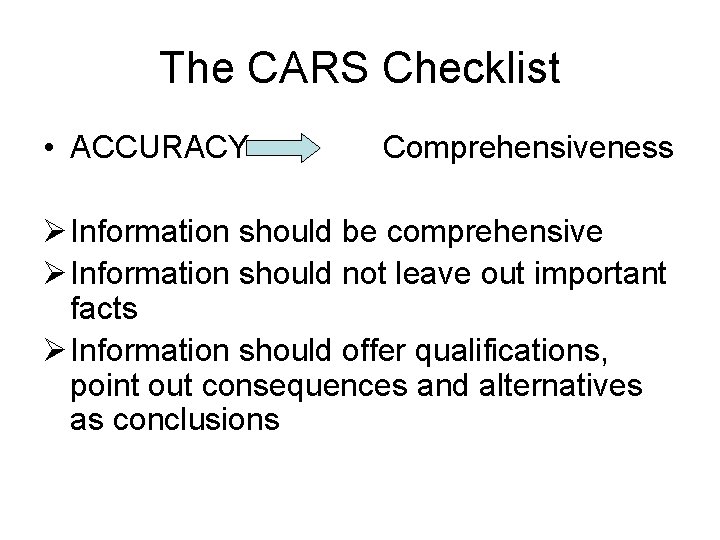 The CARS Checklist

• ACCURACY Comprehensiveness

➢ Information should be comprehensive
➢ Information should not leave out important facts
➢ Information should offer qualifications, point out consequences and alternatives as conclusions